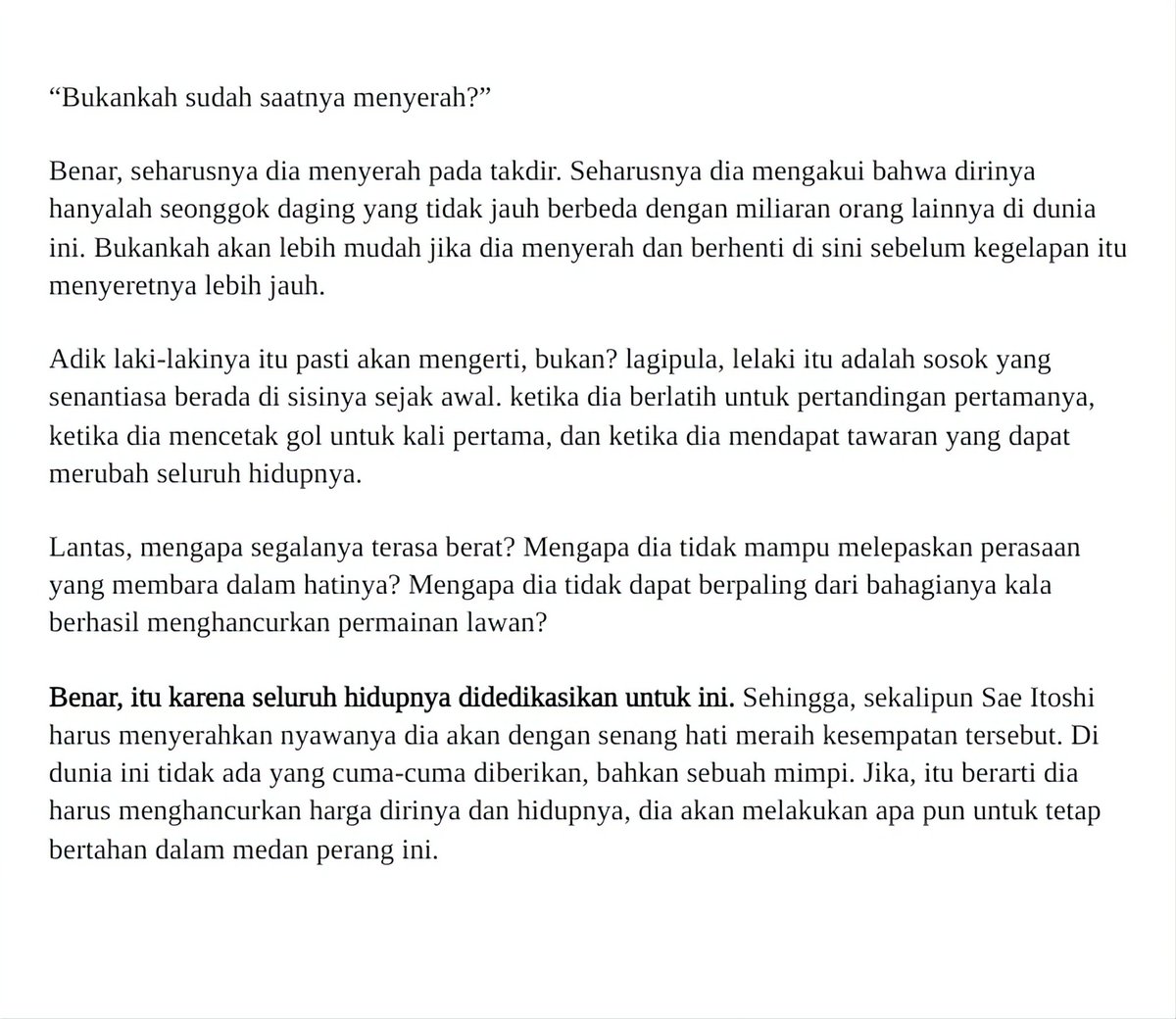 “Bukankah sudah saatnya menyerah?”

Benar, seharusnya dia menyerah pada takdir. Seharusnya dia mengakui bahwa dirinya hanyalah seonggok daging yang tidak jauh berbeda dengan miliaran orang lainnya di dunia ini. Bukankah akan lebih mudah jika dia menyerah dan berhenti di sini sebelum kegelapan itu menyeretnya lebih jauh.

Adik laki-lakinya itu pasti akan mengerti, bukan? lagipula, lelaki itu adalah sosok yang senantiasa berada di sisinya sejak awal. ketika dia berlatih untuk pertandingan pertamanya, ketika dia mencetak gol untuk kali pertama, dan ketika dia mendapat tawaran yang dapat merubah seluruh hidupnya.

Lantas, mengapa segalanya terasa berat? Mengapa dia tidak mampu melepaskan perasaan yang membara dalam hatinya? Mengapa dia tidak dapat berpaling dari bahagianya kala berhasil menghancurkan permainan lawan?

Benar, itu karena seluruh hidupnya didedikasikan untuk ini. Sehingga, sekalipun Sae Itoshi harus menyerahkan nyawanya dia akan dengan senang hati meraih kesempatan tersebut. Di dunia ini tidak ada yang cuma-cuma diberikan, bahkan sebuah mimpi. Jika, itu berarti dia harus menghancurkan harga dirinya dan hidupnya, dia akan melakukan apa pun untuk tetap bertahan dalam medan perang ini.